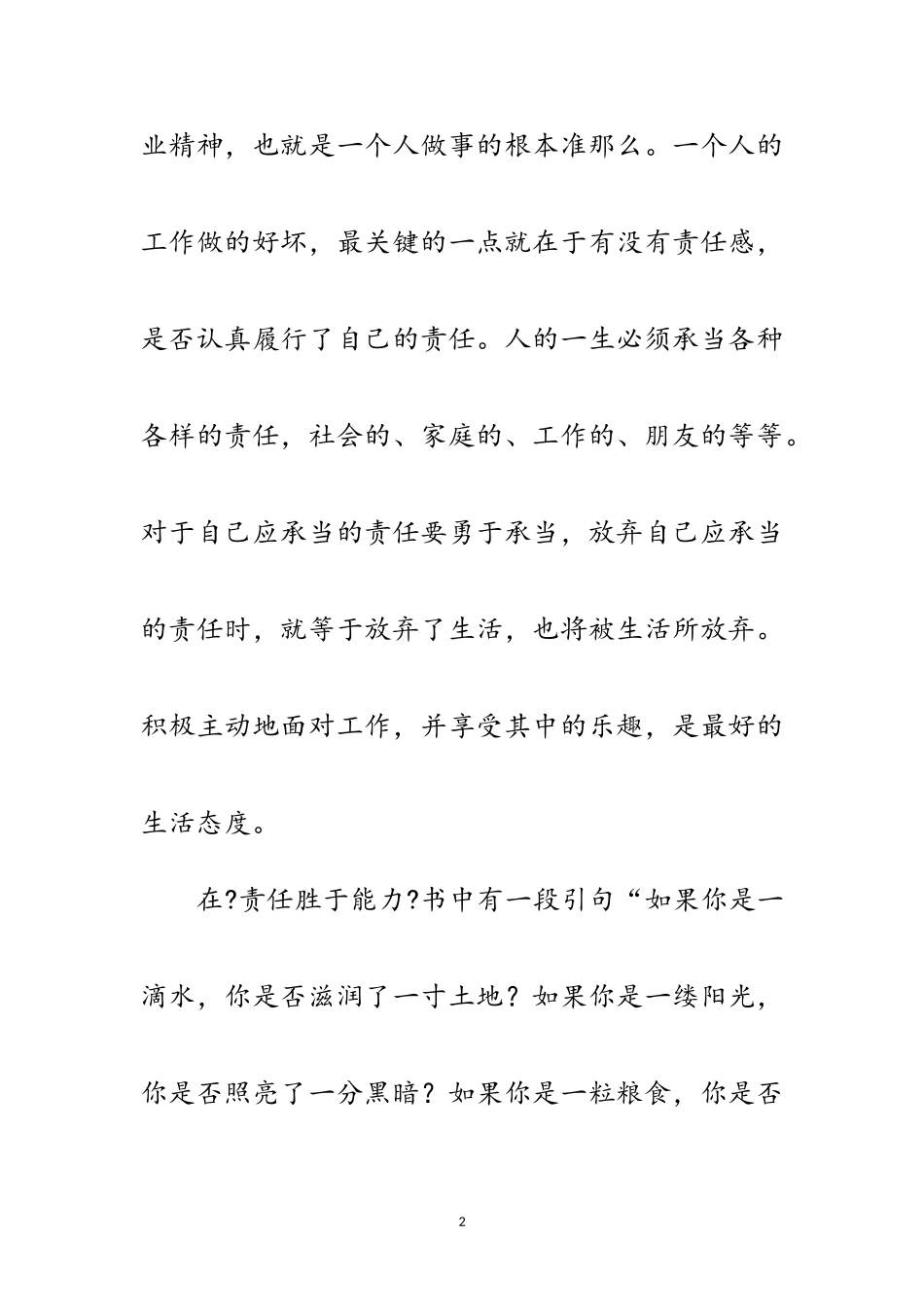 业精神，也就是一个人做事的根本准那么。一个人的工作做的好坏，最关键的一点就在于有没有责任感，是否认真履行了自己的责任。人的一生必须承当各种各样的责任，社会的、家庭的、工作的、朋友的等等。对于自己应承当的责任要勇于承当，放弃自己应承当的责任时，就等于放弃了生活，也将被生活所放弃。积极主动地面对工作，并享受其中的乐趣，是最好的生活态度。

在?责任胜于能力?书中有一段引句“如果你是一滴水，你是否滋润了一寸土地？如果你是一缕阳光，你是否照亮了一分黑暗？如果你是一粒粮食，你是否

2